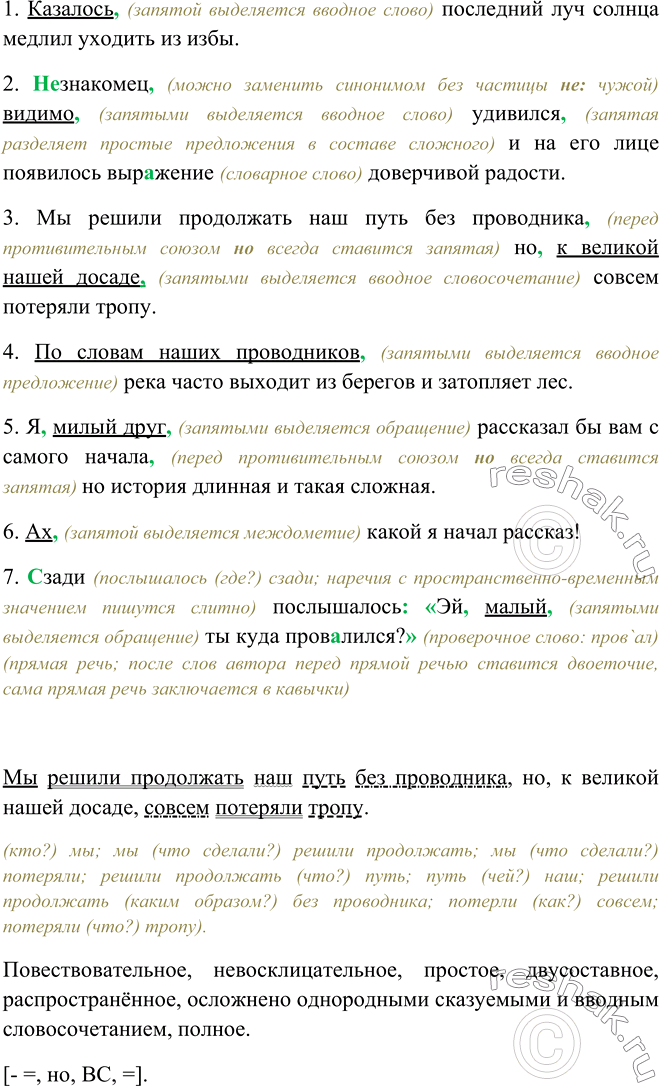 1. Казалось, (запятой выделяется вводное слово) последний луч солнца медлил уходить из избы.

2. Незнакомец, (можно заменить синонимом без частицы не: чужой) видимо, (запятыми выделяется вводное слово) удивился, (запятая разделяет простые предложения в составе сложного) и на его лице появилось выражение (словарное слово) доверчивой радости.

3. Мы решили продолжать наш путь без проводника, (перед противительным союзом но всегда ставится запятая) но, к великой нашей досаде, (запятыми выделяется вводное словосочетание) совсем потеряли тропу.

4. По словам наших проводников, (запятыми выделяется вводное предложение) река часто выходит из берегов и затопляет лес.

5. Я, милый друг, (запятыми выделяется обращение) рассказал бы вам с самого начала, (перед противительным союзом но всегда ставится запятая) но история длинная и такая сложная.

6. Ах, (запятой выделяется междометие) какой я начал рассказ!

7. Сзади (послышалось (где?) сзади; наречия с пространственно-временным значением пишутся слитно) послышалось: «Эй, малый, (запятыми выделяется обращение) ты куда провалился?» (проверочное слово: пров`ал) (прямая речь; после слов автора перед прямой речью ставится двоеточие, сама прямая речь заключается в кавычки)

Мы решили продолжать наш путь без проводника, но, к великой нашей досаде, совсем потеряли тропу.

(кто?) мы; мы (что сделали?) решили продолжать; мы (что сделали?) потеряли; решили продолжать (что?) путь; путь (чей?) наш; решили продолжать (каким образом?) без проводника; потерли (как?) совсем; потеряли (что?) тропу).

Повествовательное, невосклицательное, простое, двусоставное, распространённое, осложнено однородными сказуемыми и вводным словосочетанием, полное.

[- =, но, ВС, =].

reshak.ru
reshak.ru